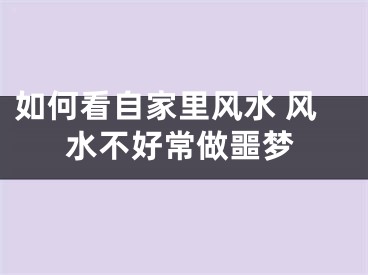 如何看自家里风水 风水不好常做噩梦